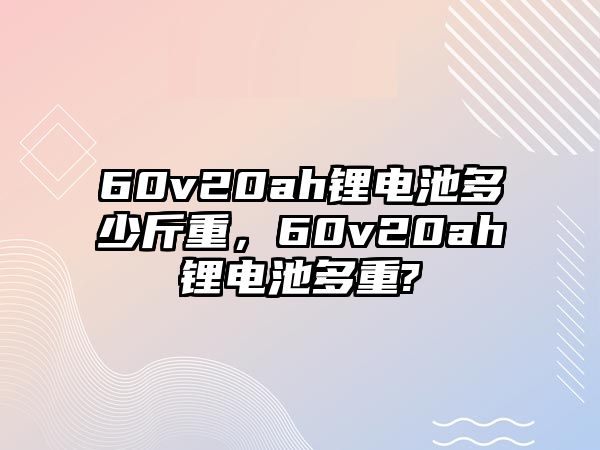 60v20ah锂电池多少斤重，60v20ah锂电池多重?